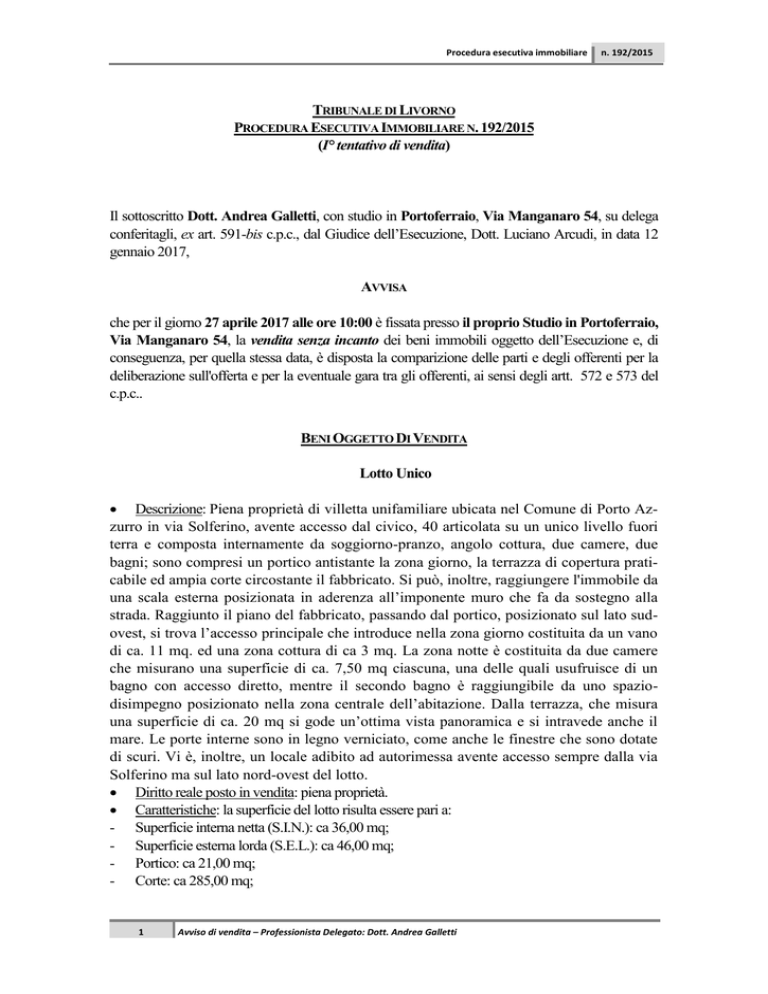 Procedura esecutiva immobiliare n. 192/2015

TRIBUNALE DI LIVORNO
PROCEDURA ESECUTIVA IMMOBILIARE N. 192/2015
(I° tentativo di vendita)

Il sottoscritto Dott. Andrea Galletti, con studio in Portoferraio, Via Manganaro 54, su delega conferitagli, ex art. 591-bis c.p.c., dal Giudice dell'Esecuzione, Dott. Luciano Arcudi, in data 12 gennaio 2017,

AVVISA

che per il giorno 27 aprile 2017 alle ore 10:00 è fissata presso il proprio Studio in Portoferraio, Via Manganaro 54, la vendita senza incanto dei beni immobili oggetto dell'Esecuzione e, di conseguenza, per quella stessa data, è disposta la comparizione delle parti e degli offerenti per la deliberazione sull'offerta e per la eventuale gara tra gli offerenti, ai sensi degli artt. 572 e 573 del c.p.c..

BENI OGGETTO DI VENDITA

Lotto Unico

• Descrizione: Piena proprietà di villetta unifamiliare ubicata nel Comune di Porto Azzurro in via Solferino, avente accesso dal civico, 40 articolata su un unico livello fuori terra e composta internamente da soggiorno-pranzo, angolo cottura, due camere, due bagni; sono compresi un portico antistante la zona giorno, la terrazza di copertura praticabile ed ampia corte circostante il fabbricato. Si può, inoltre, raggiungere l'immobile da una scala esterna posizionata in aderenza all'imponente muro che fa da sostegno alla strada. Raggiunto il piano del fabbricato, passando dal portico, posizionato sul lato sud-ovest, si trova l'accesso principale che introduce nella zona giorno costituita da un vano di ca. 11 mq. ed una zona cottura di ca 3 mq. La zona notte è costituita da due camere che misurano una superficie di ca. 7,50 mq ciascuna, una delle quali usufruisce di un bagno con accesso diretto, mentre il secondo bagno è raggiungibile da uno spazio-disimpegno posizionato nella zona centrale dell'abitazione. Dalla terrazza, che misura una superficie di ca. 20 mq si gode un'ottima vista panoramica e si intravede anche il mare. Le porte interne sono in legno verniciato, come anche le finestre che sono dotate di scuri. Vi è, inoltre, un locale adibito ad autorimessa avente accesso sempre dalla via Solferino ma sul lato nord-ovest del lotto.
• Diritto reale posto in vendita: piena proprietà.
• Caratteristiche: la superficie del lotto risulta essere pari a:
- Superficie interna netta (S.I.N.): ca 36,00 mq;
- Superficie esterna lorda (S.E.L.): ca 46,00 mq;
- Portico: ca 21,00 mq;
- Corte: ca 285,00 mq;

1 Avviso di vendita – Professionista Delegato: Dott. Andrea Galletti